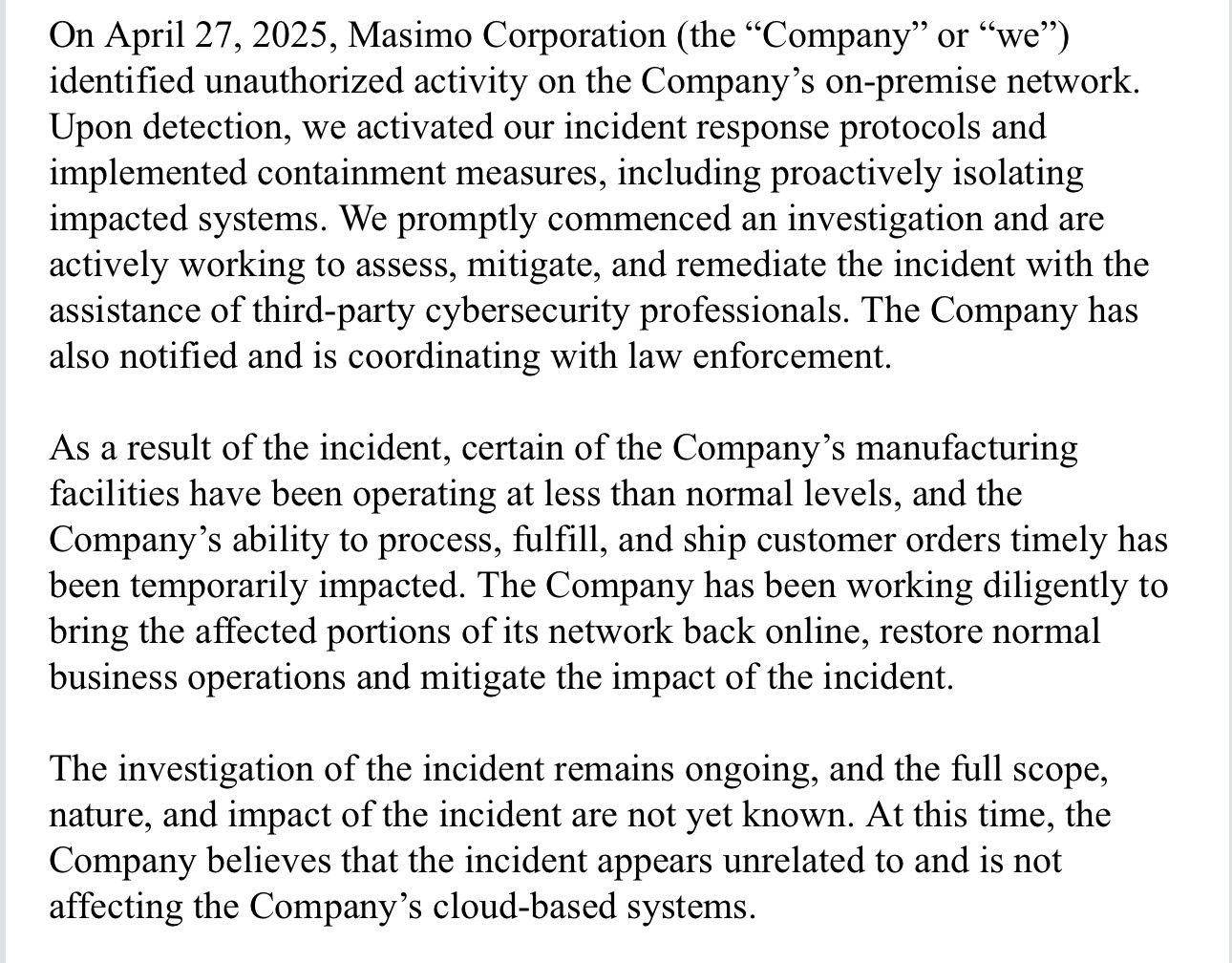 On April 27, 2025, Masimo Corporation (the “Company” or “we”) identified unauthorized activity on the Company’s on-premise network. Upon detection, we activated our incident response protocols and implemented containment measures, including proactively isolating impacted systems. We promptly commenced an investigation and are actively working to assess, mitigate, and remediate the incident with the assistance of third-party cybersecurity professionals. The Company has also notified and is coordinating with law enforcement.

As a result of the incident, certain of the Company’s manufacturing facilities have been operating at less than normal levels, and the Company’s ability to process, fulfill, and ship customer orders timely has been temporarily impacted. The Company has been working diligently to bring the affected portions of its network back online, restore normal business operations and mitigate the impact of the incident.

The investigation of the incident remains ongoing, and the full scope, nature, and impact of the incident are not yet known. At this time, the Company believes that the incident appears unrelated to and is not affecting the Company’s cloud-based systems.